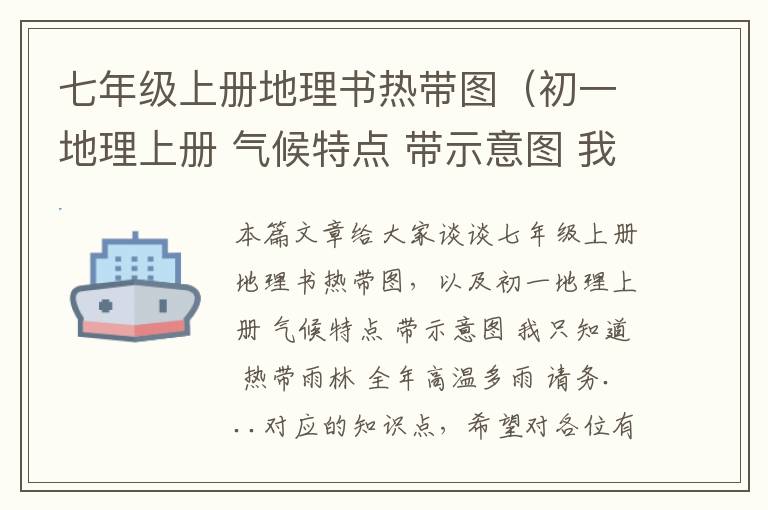 七年级上册地理书热带图（初一地理上册 气候特点 带示意图 我

本篇文章给大家谈谈七年级上册地理书热带图，以及初一地理上册 气候特点 带示意图 我只知道 热带雨林 全年高温多雨 请务...对应的知识点，希望对各位有